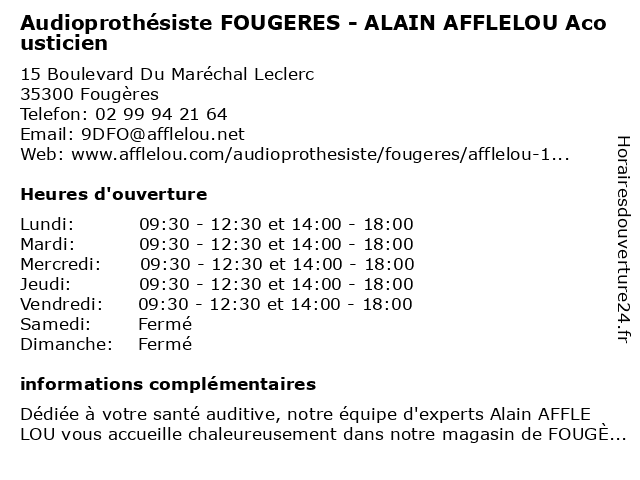 Audioprothésiste FOUGERES - ALAIN AFFLELOU Acousticien

15 Boulevard Du Maréchal Leclerc
35300 Fougères
Telefon: 02 99 94 21 64
Email: 9DFO@afflelou.net
Web: www.afflelou.com/audioprothesiste/fougeres/afflelou-1...

Heures d'ouverture

Lundi: 09:30 - 12:30 et 14:00 - 18:00
Mardi: 09:30 - 12:30 et 14:00 - 18:00
Mercredi: 09:30 - 12:30 et 14:00 - 18:00
Jeudi: 09:30 - 12:30 et 14:00 - 18:00
Vendredi: 09:30 - 12:30 et 14:00 - 18:00
Samedi: Fermé
Dimanche: Fermé

informations complémentaires

Dédiée à votre santé auditive, notre équipe d'experts Alain AFFLELOU vous accueille chaleureusement dans notre magasin de FOUGÈ...

Horairesdouverture24.fr